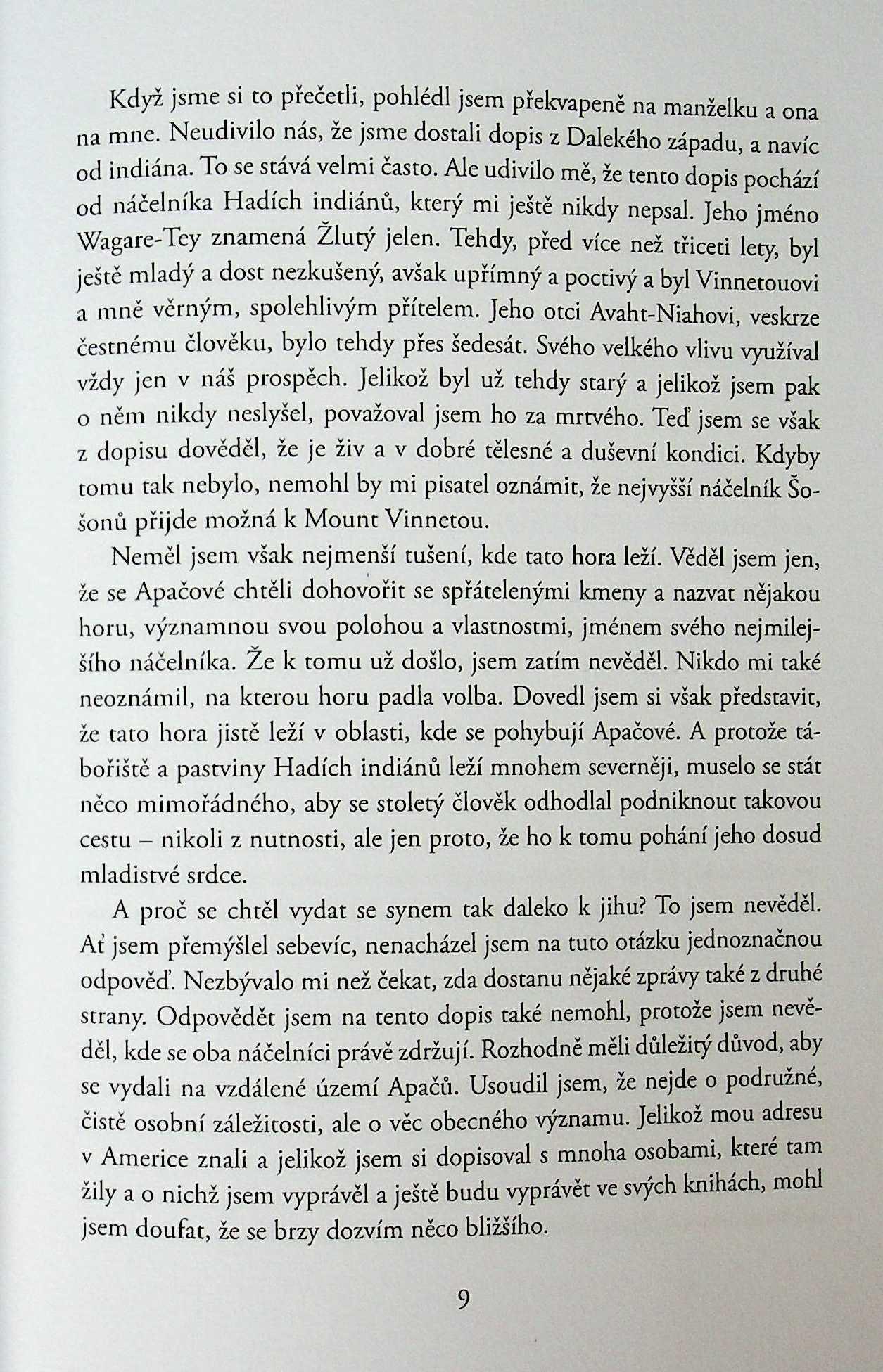 Když jsme si to přečetli, pohlédl jsem překvapeně na manželku a ona na mne. Neudivilo nás, že jsme dostali dopis z Dalekého západu, a navíc od indiána. To se stává velmi často. Ale udivilo mě, že tento dopis pochází od náčelníka Hadích indiánů, který mi ještě nikdy nepsal. Jeho jméno Wagare-Tey znamená Žlutý jelen. Tehdy, před více než třiceti lety, byl ještě mladý a dost nezkušený, avšak upřímný a poctivý a byl Vinnetouovi a mně věrným, spolehlivým přítelem. Jeho otci Avaht-Niahovi, veskrze čestnému člověku, bylo tehdy přes šedesát. Svého velkého vlivu využíval vždy jen v náš prospěch. Jelikož byl už tehdy starý a jelikož jsem pak o něm nikdy neslyšel, považoval jsem ho za mrtvého. Teď jsem se však z dopisu dověděl, že je živ a v dobré tělesné a duševní kondici. Kdyby tomu tak nebylo, nemohl by mi pisatel oznámit, že nejvyšší náčelník Šošonů přijde možná k Mount Vinnetou.

Neměl jsem však nejmenší tušení, kde tato hora leží. Věděl jsem jen, že se Apačové chtěli dohovořit se spřátelenými kmeny a nazvat nějakou horu, významnou svou polohou a vlastnostmi, jménem svého nejmilejšího náčelníka. Že k tomu už došlo, jsem zatím nevěděl. Nikdo mi také neoznámil, na kterou horu padla volba. Dovedl jsem si však představit, že tato hora jistě leží v oblasti, kde se pohybují Apačové. A protože tábořiště a pastviny Hadích indiánů leží mnohem severněji, muselo se stát něco mimořádného, aby se stoletý člověk odhodlal podniknout takovou cestu – nikoli z nutnosti, ale jen proto, že ho k tomu pohání jeho dosud mladistvé srdce.

A proč se chtěl vydat se synem tak daleko k jihu? To jsem nevěděl. Ať jsem přemýšlel sebevíc, nenacházel jsem na tuto otázku jednoznačnou odpověď. Nezbývalo mi než čekat, zda dostanu nějaké zprávy také z druhé strany. Odpovědět jsem na tento dopis také nemohl, protože jsem nevěděl, kde se oba náčelníci právě zdržují. Rozhodně měli důležitý důvod, aby se vydali na vzdálené území Apačů. Usoudil jsem, že nejde o podružné, čistě osobní záležitosti, ale o věc obecného významu. Jelikož mou adresu v Americe znali a jelikož jsem si dopisoval s mnoha osobami, které tam žily a o nichž jsem vyprávěl a ještě budu vyprávět ve svých knihách, mohl jsem doufat, že se brzy dozvím něco bližšího.

9